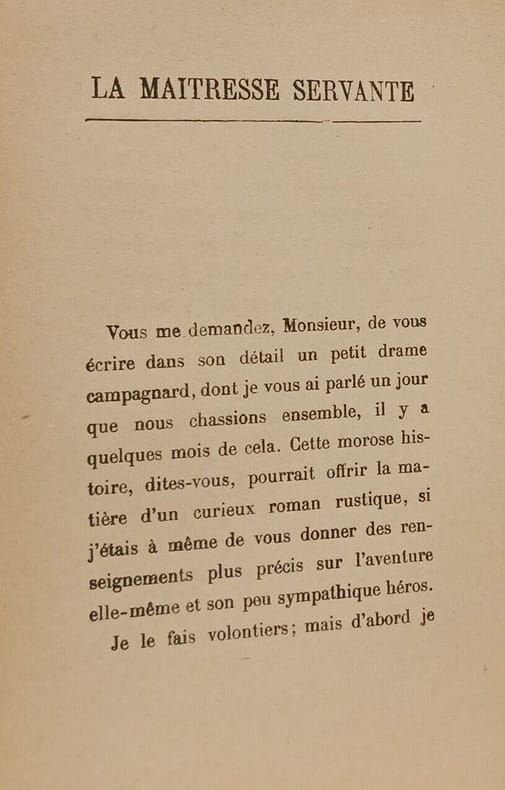 LA MAITRESSE SERVANTE

Vous me demandez, Monsieur, de vous écrire dans son détail un petit drame campagnard, dont je vous ai parlé un jour que nous chassions ensemble, il y a quelques mois de cela. Cette morose histoire, dites-vous, pourrait offrir la matière d'un curieux roman rustique, si j'étais à même de vous donner des renseignements plus précis sur l'aventure elle-même et son peu sympathique héros.

Je le fais volontiers; mais d'abord je